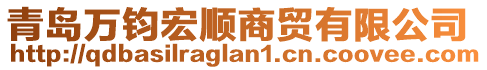 青岛万钧宏顺商贸有限公司
http://qdbasilraglan1.cn.coovee.com